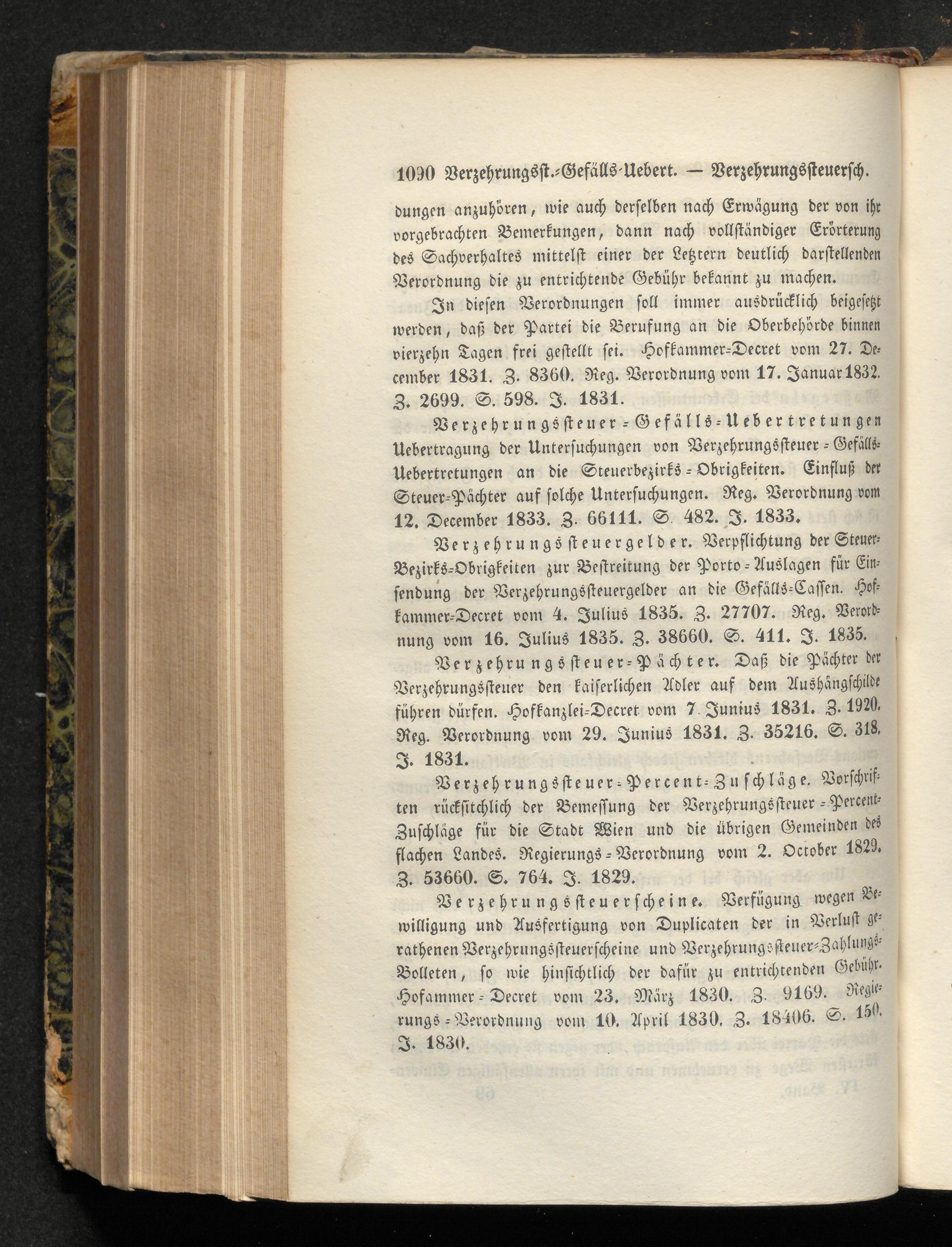 1090 Verzehrungsst.-Gefälls-Uebert. — Verzehrungssteuersch.

dungen anzuhören, wie auch derselben nach Erwägung der von ihr vorgebrachten Bemerkungen, dann nach vollständiger Erörterung des Sachverhaltes mittelst einer der Letztern deutlich darstellenden Verordnung die zu entrichtende Gebühr bekannt zu machen.

In diesen Verordnungen soll immer ausdrücklich beigesetzt werden, daß der Partei die Berufung an die Oberbehörde binnen vierzehn Tagen frei gestellt sei. Hofkammer-Decret vom 27. December 1831. Z. 8360. Reg. Verordnung vom 17. Januar 1832. Z. 2699. S. 598. J. 1831.

Verzehrungssteuer-Gefälls-Uebertretungen Uebertragung der Untersuchungen von Verzehrungssteuer-Gefälls-Uebertretungen an die Steuerbezirks-Obrigkeiten. Einfluß der Steuer-Pächter auf solche Untersuchungen. Reg. Verordnung vom 12. December 1833. Z. 66111. S. 482. J. 1833.

Verzehrungssteuergelder. Verpflichtung der Steuer-Bezirks-Obrigkeiten zur Bestreitung der Porto-Auslagen für Einsendung der Verzehrungssteuergelder an die Gefälls-Cassen. Hofkammer-Decret vom 4. Julius 1835. Z. 27707. Reg. Verordnung vom 16. Julius 1835. Z. 38660. S. 411. J. 1835.

Verzehrungssteuer-Pächter. Daß die Pächter der Verzehrungssteuer den kaiserlichen Adler auf dem Aushängschilde führen dürfen. Hofkanzlei-Decret vom 7. Junius 1831. Z. 1920. Reg. Verordnung vom 29. Junius 1831. Z. 35216. S. 318. J. 1831.

Verzehrungssteuer-Percent-Zuschläge. Vorschriften rücksitchlich der Bemessung der Verzehrungssteuer-Percent-Zuschläge für die Stadt Wien und die übrigen Gemeinden des flachen Landes. Regierungs-Verordnung vom 2. October 1829. Z. 53660. S. 764. J. 1829.

Verzehrungssteuerscheine. Verfügung wegen Bewilligung und Ausfertigung von Duplicaten der in Verlust gerathenen Verzehrungssteuerscheine und Verzehrungssteuer-Zahlungs-Bolleten, so wie hinsichtlich der dafür zu entrichtenden Gebühr. Hofammer-Decret vom 23. März 1830. Z. 9169. Regierungs-Verordnung vom 10. April 1830. Z. 18406. S. 150. J. 1830.